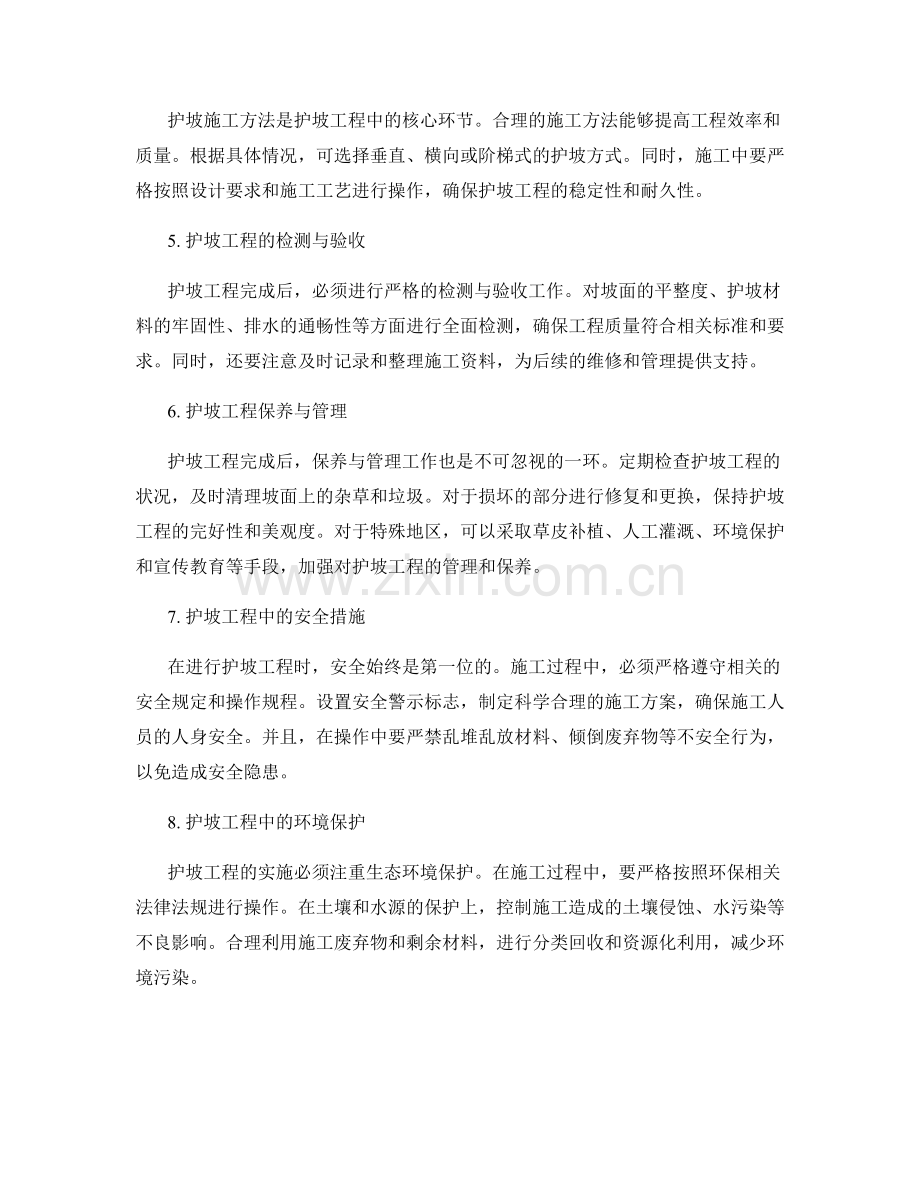 护坡施工方法是护坡工程中的核心环节。合理的施工方法能够提高工程效率和质量。根据具体情况，可选择垂直、横向或阶梯式的护坡方式。同时，施工中要严格按照设计要求和施工工艺进行操作，确保护坡工程的稳定性和耐久性。

5.护坡工程的检测与验收

护坡工程完成后，必须进行严格的检测与验收工作。对坡面的平整度、护坡材料的牢固性、排水的通畅性等方面进行全面检测，确保工程质量符合相关标准和要求。同时，还要注意及时记录和整理施工资料，为后续的维修和管理提供支持。

6.护坡工程保养与管理

护坡工程完成后，保养与管理工作也是不可忽视的一环。定期检查护坡工程的状况，及时清理坡面上的杂草和垃圾。对于损坏的部分进行修复和更换，保持护坡工程的完好性和美观度。对于特殊地区，可以采取草皮补植、人工灌溉、环境保护和宣传教育等手段，加强对护坡工程的管理和保养。

7.护坡工程中的安全措施

在进行护坡工程时，安全始终是第一位的。施工过程中，必须严格遵守相关的安全规定和操作规程。设置安全警示标志，制定科学合理的施工方案，确保施工人员的人身安全。并且，在操作中要严禁乱堆乱放材料、倾倒废弃物等不安全行为，以免造成安全隐患。

8.护坡工程中的环境保护

护坡工程的实施必须注重生态环境保护。在施工过程中，要严格按照环保相关法律法规进行操作。在土壤和水源的保护上，控制施工造成的土壤侵蚀、水污染等不良影响。合理利用施工废弃物和剩余材料，进行分类回收和资源化利用，减少环境污染。

www.zixin.com.cn